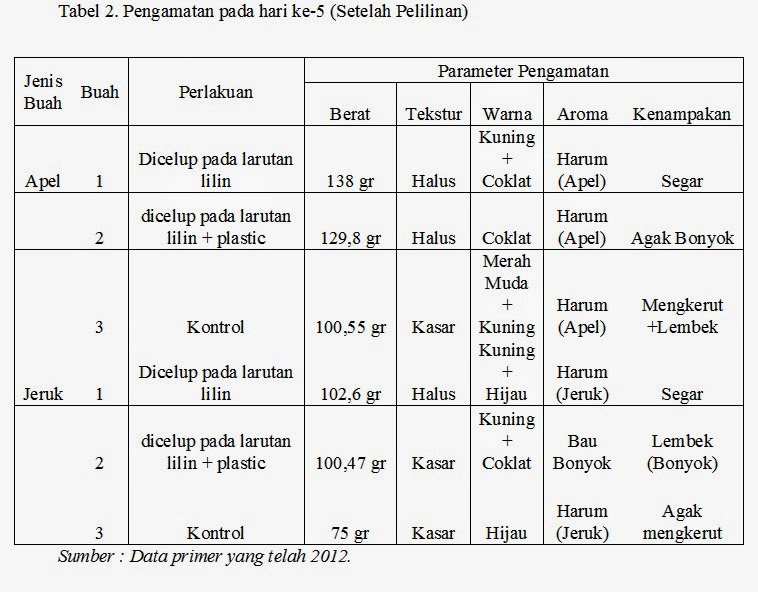 Tabel 2. Pengamatan pada hari ke-5 (Setelah Pelilinan)

| Jenis Buah | Buah | Perlakuan | Parameter Pengamatan | | | | |
|---|---|---|---|---|---|---|---|
| | | | Berat | Tekstur | Warna | Aroma | Kenampakan |
| Apel | 1 | Dicelup pada larutan lilin | 138 gr | Halus | Kuning + Coklat | Harum (Apel) | Segar |
| | 2 | dicelup pada larutan lilin + plastic | 129,8 gr | Halus | Coklat | Harum (Apel) | Agak Bonyok |
| | 3 | Kontrol | 100,55 gr | Kasar | Merah Muda + Kuning | Harum (Apel) | Mengkerut +Lembek |
| Jeruk | 1 | Dicelup pada larutan lilin | 102,6 gr | Halus | Kuning + Hijau | Harum (Jeruk) | Segar |
| | 2 | dicelup pada larutan lilin + plastic | 100,47 gr | Kasar | Kuning + Coklat | Bau Bonyok | Lembek (Bonyok) |
| | 3 | Kontrol | 75 gr | Kasar | Hijau | Harum (Jeruk) | Agak mengkerut |

Sumber : Data primer yang telah 2012.